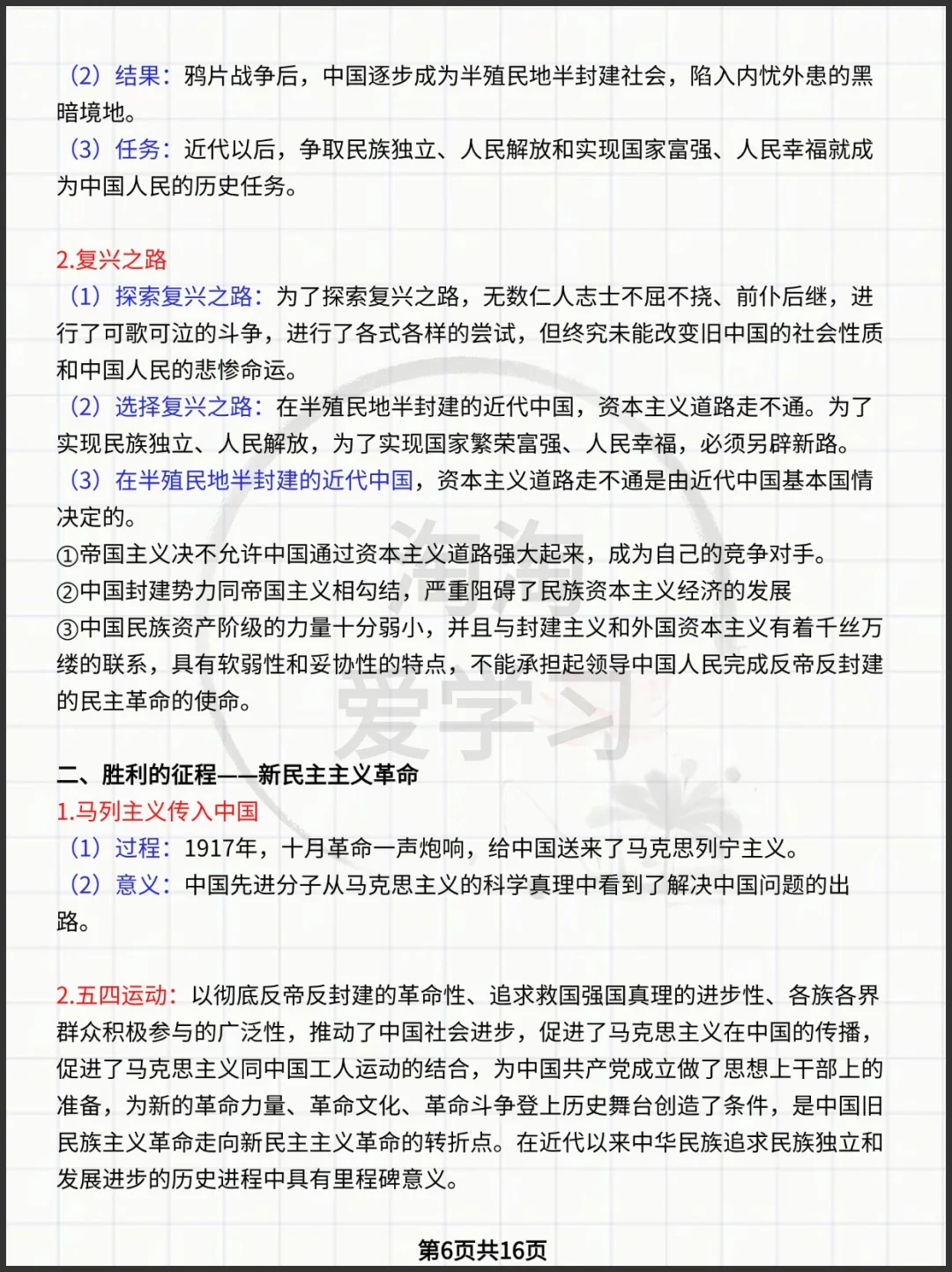 （2）结果：鸦片战争后，中国逐步成为半殖民地半封建社会，陷入内忧外患的黑暗境地。
（3）任务：近代以后，争取民族独立、人民解放和实现国家富强、人民幸福就成为中国人民的历史任务。

2.复兴之路
（1）探索复兴之路：为了探索复兴之路，无数仁人志士不屈不挠、前仆后继，进行了可歌可泣的斗争，进行了各式各样的尝试，但终究未能改变旧中国的社会性质和中国人民的悲惨命运。
（2）选择复兴之路：在半殖民地半封建的近代中国，资本主义道路走不通。为了实现民族独立、人民解放，为了实现国家繁荣富强、人民幸福，必须另辟新路。
（3）在半殖民地半封建的近代中国，资本主义道路走不通是由近代中国基本国情决定的。
①帝国主义决不允许中国通过资本主义道路强大起来，成为自己的竞争对手。
②中国封建势力同帝国主义相勾结，严重阻碍了民族资本主义经济的发展
③中国民族资产阶级的力量十分弱小，并且与封建主义和外国资本主义有着千丝万缕的联系，具有软弱性和妥协性的特点，不能承担起领导中国人民完成反帝反封建的民主革命的使命。

淘淘爱学习

二、胜利的征程——新民主主义革命
1.马列主义传入中国
（1）过程：1917年，十月革命一声炮响，给中国送来了马克思列宁主义。
（2）意义：中国先进分子从马克思主义的科学真理中看到了解决中国问题的出路。

2.五四运动：以彻底反帝反封建的革命性、追求救国强国真理的进步性、各族各界群众积极参与的广泛性，推动了中国社会进步，促进了马克思主义在中国的传播，促进了马克思主义同中国工人运动的结合，为中国共产党成立做了思想上干部上的准备，为新的革命力量、革命文化、革命斗争登上历史舞台创造了条件，是中国旧民族主义革命走向新民主主义革命的转折点。在近代以来中华民族追求民族独立和发展进步的历史进程中具有里程碑意义。

第6页共16页